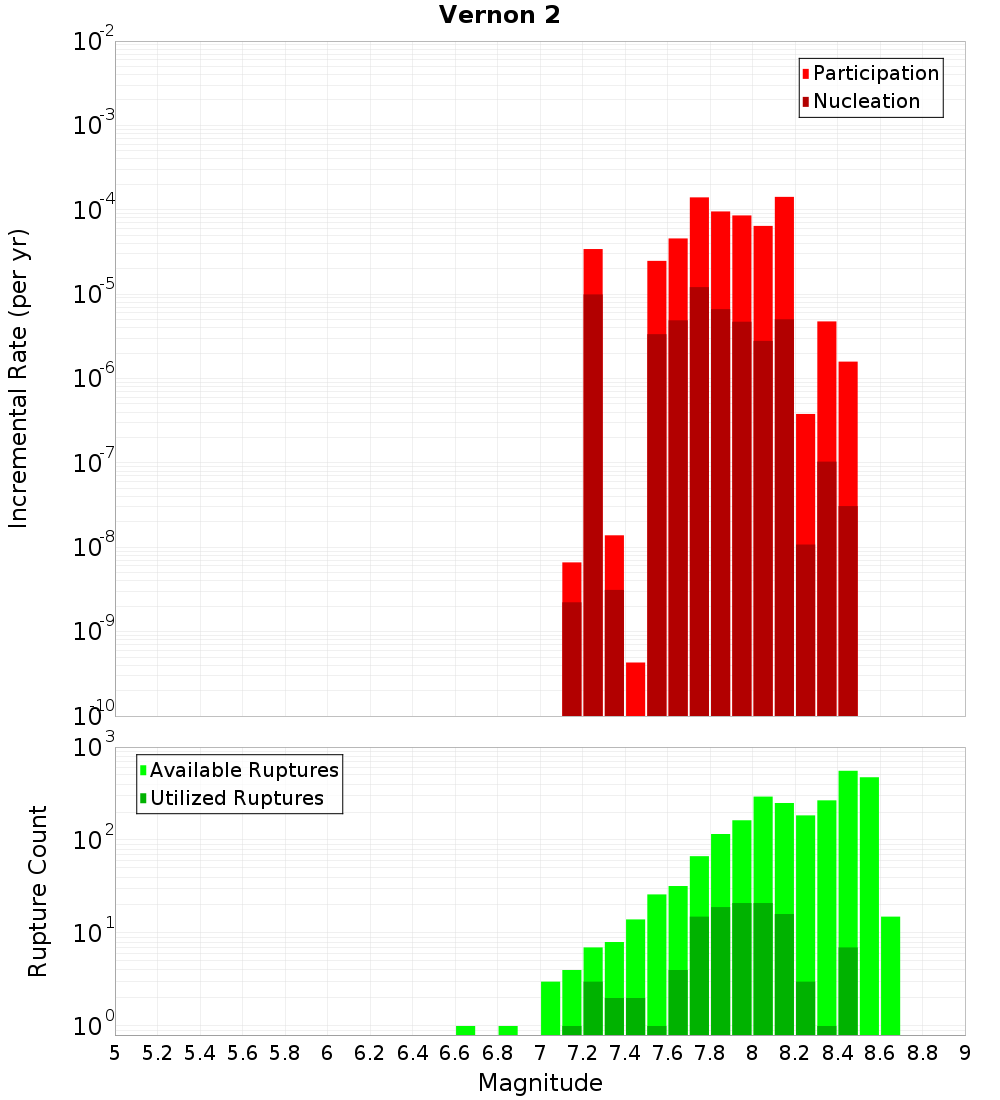 Vernon 2

Incremental Rate (per yr)

$10^{-2}$
$10^{-3}$
$10^{-4}$
$10^{-5}$
$10^{-6}$
$10^{-7}$
$10^{-8}$
$10^{-9}$
$10^{-10}$

Participation
Nucleation

Rupture Count

$10^{3}$
$10^{2}$
$10^{1}$
$10^{0}$

Available Ruptures
Utilized Ruptures

5 5.2 5.4 5.6 5.8 6 6.2 6.4 6.6 6.8 7 7.2 7.4 7.6 7.8 8 8.2 8.4 8.6 8.8 9

Magnitude